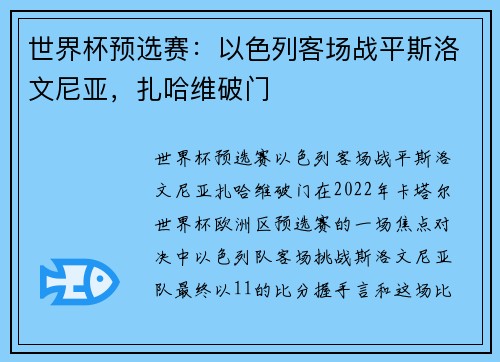 世界杯预选赛：以色列客场战平斯洛文尼亚，扎哈维破门

世界杯预选赛以色列客场战平斯洛文尼亚扎哈维破门在2022年卡塔尔世界杯欧洲区预选赛的一场焦点对决中以色列队客场挑战斯洛文尼亚队最终以11的比分握手言和这场比